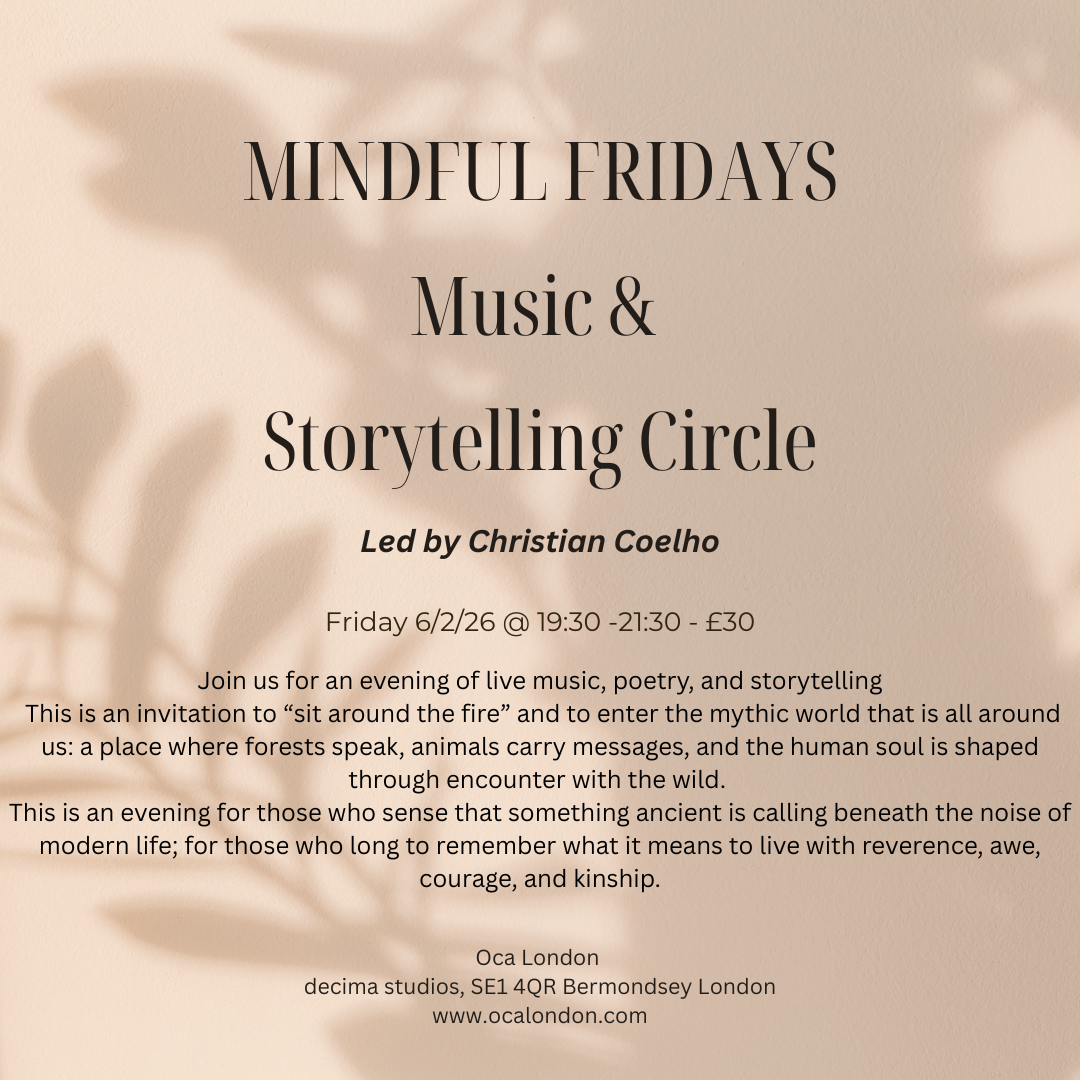 MINDFUL FRIDAYS

Music &

Storytelling Circle

Led by Christian Coelho

Friday 6/2/26 @ 19:30 -21:30 - £30

Join us for an evening of live music, poetry, and storytelling

This is an invitation to "sit around the fire" and to enter the mythic world that is all around us: a place where forests speak, animals carry messages, and the human soul is shaped through encounter with the wild.

This is an evening for those who sense that something ancient is calling beneath the noise of modern life; for those who long to remember what it means to live with reverence, awe, courage, and kinship.

Oca London
decima studios, SE1 4QR Bermondsey London
www.ocalondon.com